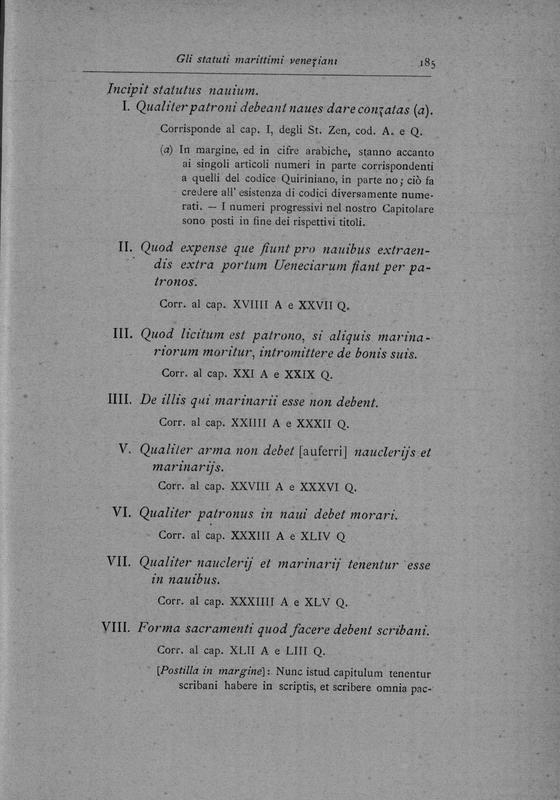 Gli statuti marittimi veneziani 185

Incipit statutus nauium.

I. Qualiter patroni debeant naues dare conzatas (a).

Corrisponde al cap. I, degli St. Zen, cod. A. e Q.

(a) In margine, ed in cifre arabiche, stanno accanto ai singoli articoli numeri in parte corrispondenti a quelli del codice Quiriniano, in parte no; ciò fa credere all' esistenza di codici diversamente numerati. — I numeri progressivi nel nostro Capitolare sono posti in fine dei rispettivi titoli.

II. Quod expense que fiunt pro nauibus extraendis extra portum Ueneciarum fiant per patronos.

Corr. al cap. XVIIII A e XXVII Q.

III. Quod licitum est patrono, si aliquis marinariorum moritur, intromittere de bonis suis.

Corr. al cap. XXI A e XXIX Q.

IIII. De illis qui marinarii esse non debent.

Corr. al cap. XXIIII A e XXXII Q.

V. Qualiter arma non debet [auferri] nauclerijs et marinarijs.

Corr. al cap. XXVIII A e XXXVI Q.

VI. Qualiter patronus in naui debet morari.

Corr. al cap. XXXIII A e XLIV Q

VII. Qualiter nauclerij et marinarij tenentur esse in nauibus.

Corr. al cap. XXXIIII A e XLV Q.

VIII. Forma sacramenti quod facere debent scribani.

Corr. al cap. XLII A e LIII Q.

[Postilla in margine]: Nunc istud capitulum tenentur scribani habere in scriptis, et scribere omnia pac-